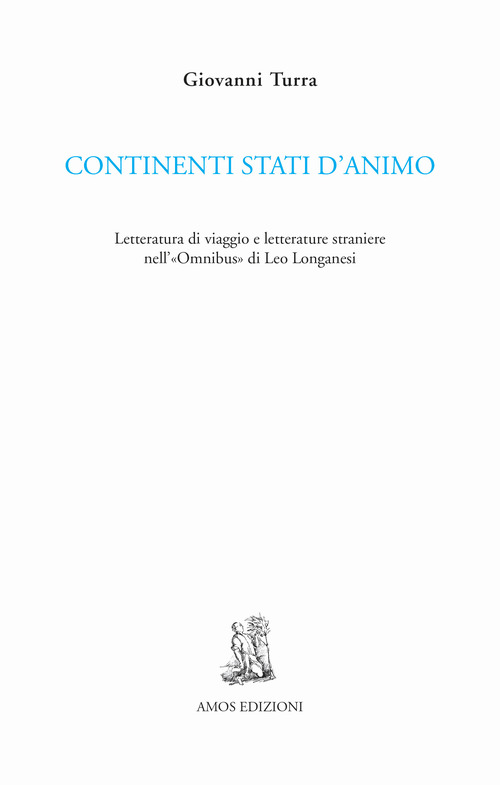 Giovanni Turra

CONTINENTI STATI D'ANIMO

Letteratura di viaggio e letterature straniere nell'«Omnibus» di Leo Longanesi

AMOS EDIZIONI